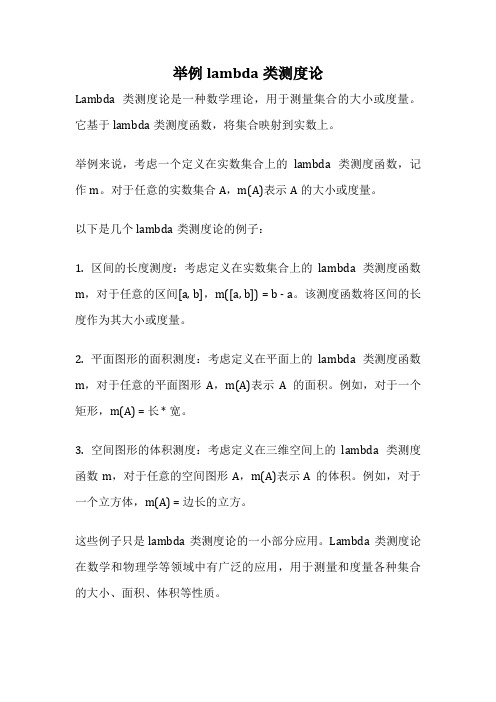 举例 lambda 类测度论

Lambda 类测度论是一种数学理论，用于测量集合的大小或度量。它基于 lambda 类测度函数，将集合映射到实数上。

举例来说，考虑一个定义在实数集合上的 lambda 类测度函数，记作 m。对于任意的实数集合 A，m(A)表示 A 的大小或度量。

以下是几个 lambda 类测度论的例子：

1. 区间的长度测度：考虑定义在实数集合上的 lambda 类测度函数 m，对于任意的区间[a, b]，m([a, b]) = b - a。该测度函数将区间的长度作为其大小或度量。

2. 平面图形的面积测度：考虑定义在平面上的 lambda 类测度函数 m，对于任意的平面图形 A，m(A)表示 A 的面积。例如，对于一个矩形，m(A) = 长 * 宽。

3. 空间图形的体积测度：考虑定义在三维空间上的 lambda 类测度函数 m，对于任意的空间图形 A，m(A)表示 A 的体积。例如，对于一个立方体，m(A) = 边长的立方。

这些例子只是 lambda 类测度论的一小部分应用。Lambda 类测度论在数学和物理学等领域中有广泛的应用，用于测量和度量各种集合的大小、面积、体积等性质。